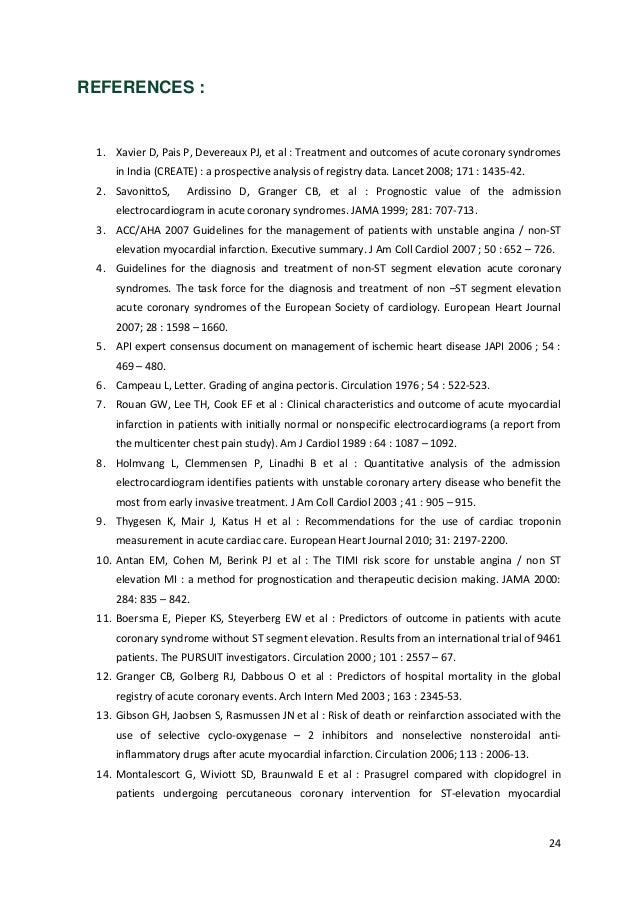 REFERENCES :

1. Xavier D, Pais P, Devereaux PJ, et al : Treatment and outcomes of acute coronary syndromes in India (CREATE) : a prospective analysis of registry data. Lancet 2008; 171 : 1435-42.
2. SavonittoS, Ardissino D, Granger CB, et al : Prognostic value of the admission electrocardiogram in acute coronary syndromes. JAMA 1999; 281: 707-713.
3. ACC/AHA 2007 Guidelines for the management of patients with unstable angina / non-ST elevation myocardial infarction. Executive summary. J Am Coll Cardiol 2007 ; 50 : 652 – 726.
4. Guidelines for the diagnosis and treatment of non-ST segment elevation acute coronary syndromes. The task force for the diagnosis and treatment of non –ST segment elevation acute coronary syndromes of the European Society of cardiology. European Heart Journal 2007; 28 : 1598 – 1660.
5. API expert consensus document on management of ischemic heart disease JAPI 2006 ; 54 : 469 – 480.
6. Campeau L, Letter. Grading of angina pectoris. Circulation 1976 ; 54 : 522-523.
7. Rouan GW, Lee TH, Cook EF et al : Clinical characteristics and outcome of acute myocardial infarction in patients with initially normal or nonspecific electrocardiograms (a report from the multicenter chest pain study). Am J Cardiol 1989 : 64 : 1087 – 1092.
8. Holmvang L, Clemmensen P, Linadhi B et al : Quantitative analysis of the admission electrocardiogram identifies patients with unstable coronary artery disease who benefit the most from early invasive treatment. J Am Coll Cardiol 2003 ; 41 : 905 – 915.
9. Thygesen K, Mair J, Katus H et al : Recommendations for the use of cardiac troponin measurement in acute cardiac care. European Heart Journal 2010; 31: 2197-2200.
10. Antan EM, Cohen M, Berink PJ et al : The TIMI risk score for unstable angina / non ST elevation MI : a method for prognostication and therapeutic decision making. JAMA 2000: 284: 835 – 842.
11. Boersma E, Pieper KS, Steyerberg EW et al : Predictors of outcome in patients with acute coronary syndrome without ST segment elevation. Results from an international trial of 9461 patients. The PURSUIT investigators. Circulation 2000 ; 101 : 2557 – 67.
12. Granger CB, Golberg RJ, Dabbous O et al : Predictors of hospital mortality in the global registry of acute coronary events. Arch Intern Med 2003 ; 163 : 2345-53.
13. Gibson GH, Jaobsen S, Rasmussen JN et al : Risk of death or reinfarction associated with the use of selective cyclo-oxygenase – 2 inhibitors and nonselective nonsteroidal anti-inflammatory drugs after acute myocardial infarction. Circulation 2006; 113 : 2006-13.
14. Montalescort G, Wiviott SD, Braunwald E et al : Prasugrel compared with clopidogrel in patients undergoing percutaneous coronary intervention for ST-elevation myocardial

24